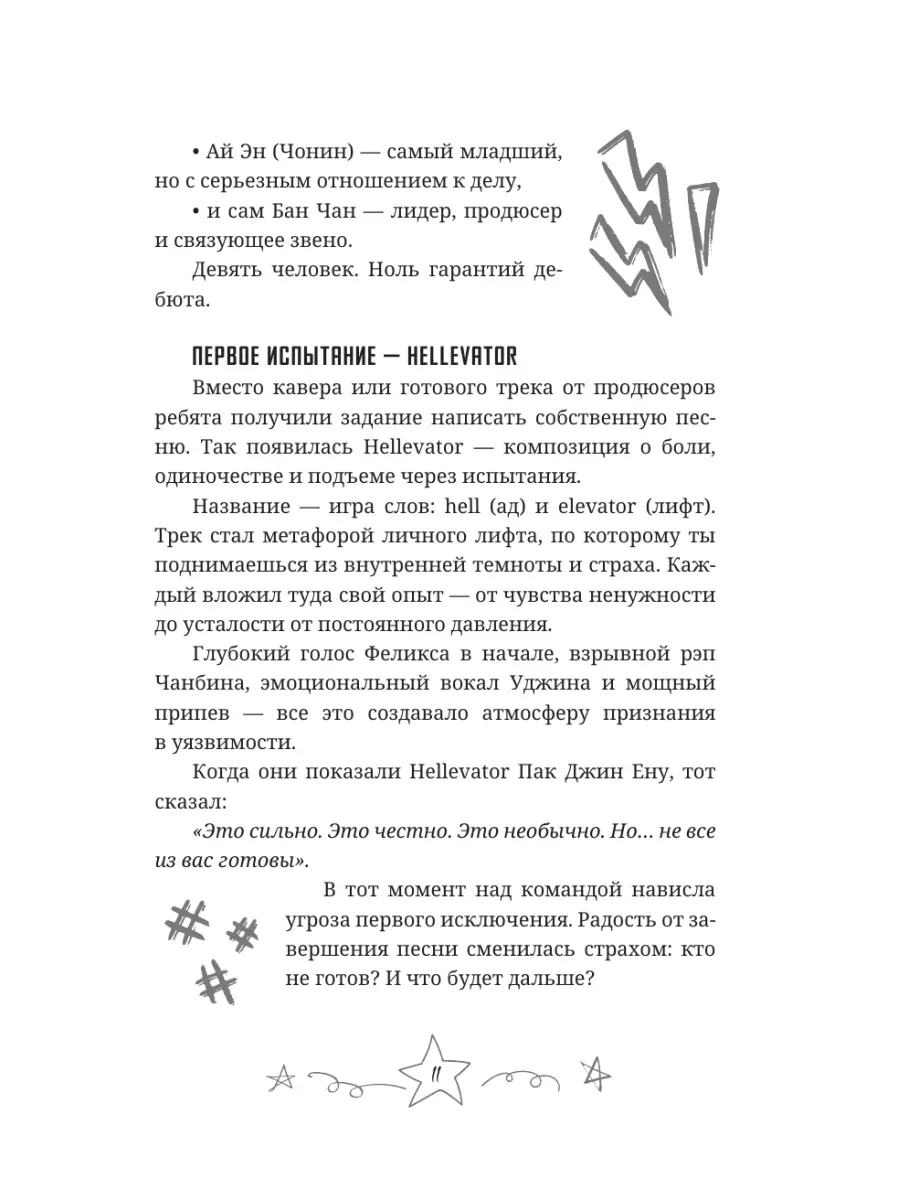 • Ай Эн (Чонин) — самый младший, но с серьезным отношением к делу,

• и сам Бан Чан — лидер, продюсер и связующее звено.

Девять человек. Ноль гарантий дебюта.

ПЕРВОЕ ИСПЫТАНИЕ — HELLEVATOR

Вместо кавера или готового трека от продюсеров ребята получили задание написать собственную песню. Так появилась Hellevator — композиция о боли, одиночестве и подъеме через испытания.

Название — игра слов: hell (ад) и elevator (лифт). Трек стал метафорой личного лифта, по которому ты поднимаешься из внутренней темноты и страха. Каждый вложил туда свой опыт — от чувства ненужности до усталости от постоянного давления.

Глубокий голос Феликса в начале, взрывной рэп Чанбина, эмоциональный вокал Уджина и мощный припев — все это создавало атмосферу признания в уязвимости.

Когда они показали Hellevator Пак Джин Ену, тот сказал:

«Это сильно. Это честно. Это необычно. Но… не все из вас готовы».

В тот момент над командой нависла угроза первого исключения. Радость от завершения песни сменилась страхом: кто не готов? И что будет дальше?

11